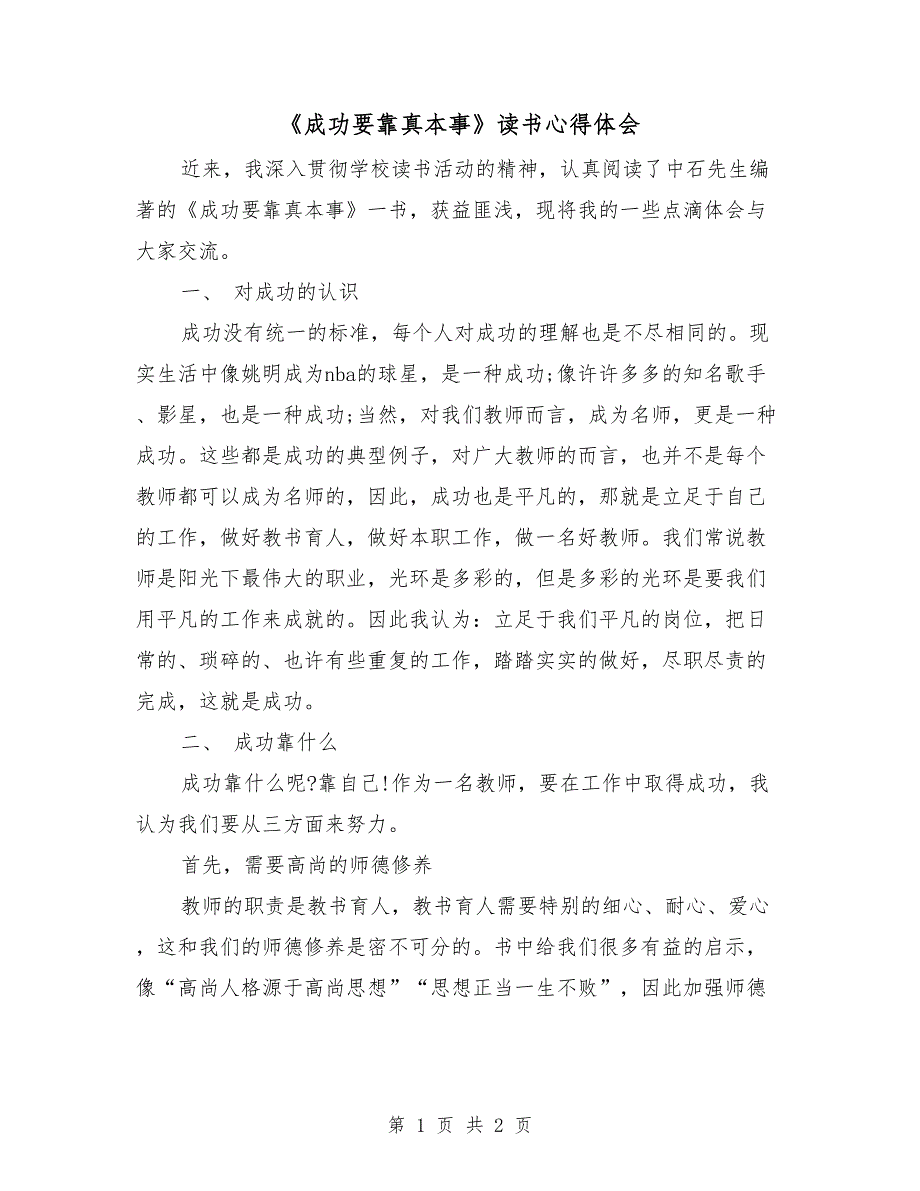 《成功要靠真本事》读书心得体会

近来，我深入贯彻学校读书活动的精神，认真阅读了中石先生编著的《成功要靠真本事》一书，获益匪浅，现将我的一些点滴体会与大家交流。

一、 对成功的认识

成功没有统一的标准，每个人对成功的理解也是不尽相同的。现实生活中像姚明成为nba的球星，是一种成功;像许许多多的知名歌手、影星，也是一种成功;当然，对我们教师而言，成为名师，更是一种成功。这些都是成功的典型例子，对广大教师的而言，也并不是每个教师都可以成为名师的，因此，成功也是平凡的，那就是立足于自己的工作，做好教书育人，做好本职工作，做一名好教师。我们常说教师是阳光下最伟大的职业，光环是多彩的，但是多彩的光环是要我们用平凡的工作来成就的。因此我认为：立足于我们平凡的岗位，把日常的、琐碎的、也许有些重复的工作，踏踏实实的做好，尽职尽责的完成，这就是成功。

二、 成功靠什么

成功靠什么呢?靠自己!作为一名教师，要在工作中取得成功，我认为我们要从三方面来努力。

首先，需要高尚的师德修养

教师的职责是教书育人，教书育人需要特别的细心、耐心、爱心，这和我们的师德修养是密不可分的。书中给我们很多有益的启示，像“高尚人格源于高尚思想”“思想正当一生不败”，因此加强师德

第 1 页 共 2 页